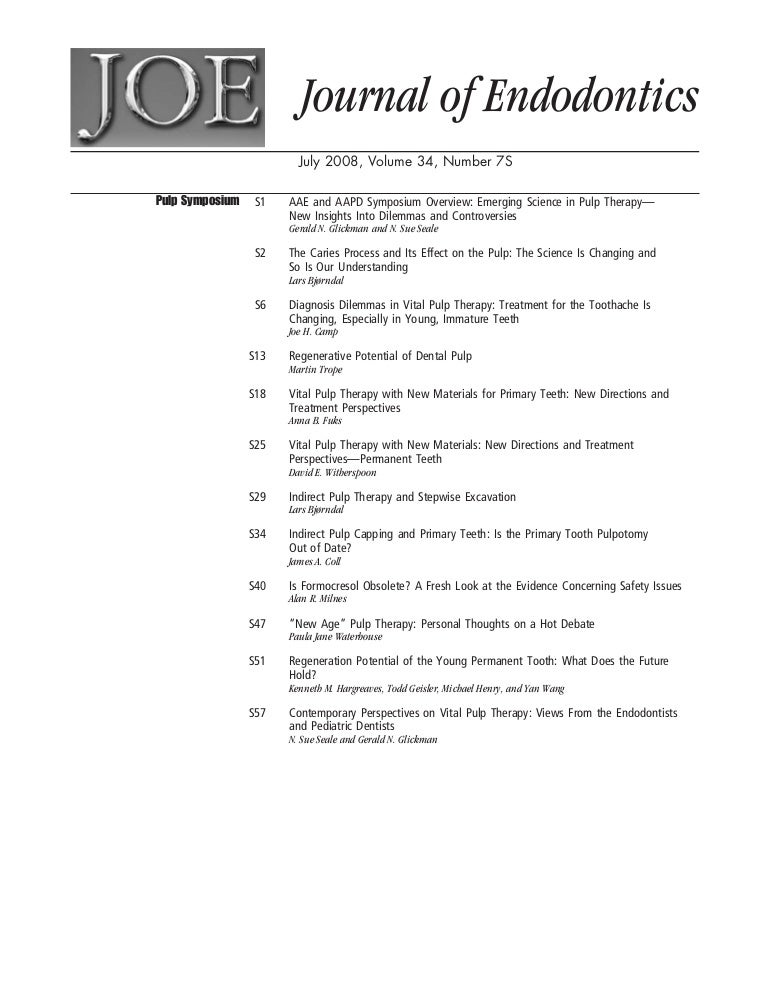 JOE

Journal of Endodontics

July 2008, Volume 34, Number 7S

Pulp Symposium

S1 AAE and AAPD Symposium Overview: Emerging Science in Pulp Therapy—New Insights Into Dilemmas and Controversies
Gerald N. Glickman and N. Sue Seale

S2 The Caries Process and Its Effect on the Pulp: The Science Is Changing and So Is Our Understanding
Lars Bjørndal

S6 Diagnosis Dilemmas in Vital Pulp Therapy: Treatment for the Toothache Is Changing, Especially in Young, Immature Teeth
Joe H. Camp

S13 Regenerative Potential of Dental Pulp
Martin Trope

S18 Vital Pulp Therapy with New Materials for Primary Teeth: New Directions and Treatment Perspectives
Anna B. Fuks

S25 Vital Pulp Therapy with New Materials: New Directions and Treatment Perspectives—Permanent Teeth
David E. Witherspoon

S29 Indirect Pulp Therapy and Stepwise Excavation
Lars Bjørndal

S34 Indirect Pulp Capping and Primary Teeth: Is the Primary Tooth Pulpotomy Out of Date?
James A. Coll

S40 Is Formocresol Obsolete? A Fresh Look at the Evidence Concerning Safety Issues
Alan R. Milnes

S47 "New Age" Pulp Therapy: Personal Thoughts on a Hot Debate
Paula Jane Waterhouse

S51 Regeneration Potential of the Young Permanent Tooth: What Does the Future Hold?
Kenneth M. Hargreaves, Todd Geisler, Michael Henry, and Yan Wang

S57 Contemporary Perspectives on Vital Pulp Therapy: Views From the Endodontists and Pediatric Dentists
N. Sue Seale and Gerald N. Glickman